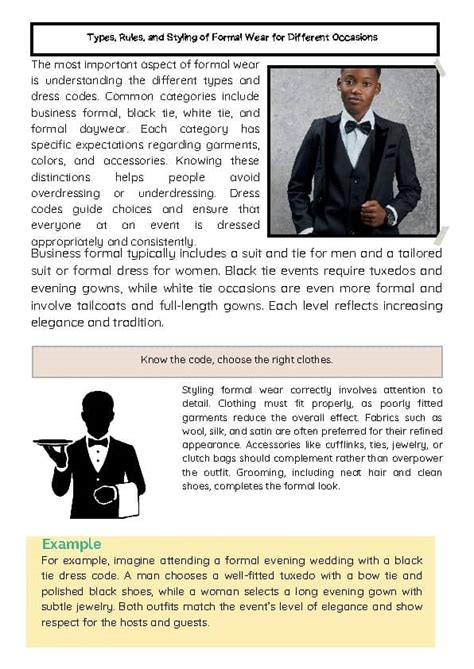 Types, Rules, and Styling of Formal Wear for Different Occasions

The most important aspect of formal wear is understanding the different types and dress codes. Common categories include business formal, black tie, white tie, and formal daywear. Each category has specific expectations regarding garments, colors, and accessories. Knowing these distinctions helps people avoid overdressing or underdressing. Dress codes guide choices and ensure that everyone at an event is dressed appropriately and consistently.

Business formal typically includes a suit and tie for men and a tailored suit or formal dress for women. Black tie events require tuxedos and evening gowns, while white tie occasions are even more formal and involve tailcoats and full-length gowns. Each level reflects increasing elegance and tradition.

Know the code, choose the right clothes.

Styling formal wear correctly involves attention to detail. Clothing must fit properly, as poorly fitted garments reduce the overall effect. Fabrics such as wool, silk, and satin are often preferred for their refined appearance. Accessories like cufflinks, ties, jewelry, or clutch bags should complement rather than overpower the outfit. Grooming, including neat hair and clean shoes, completes the formal look.

Example
For example, imagine attending a formal evening wedding with a black tie dress code. A man chooses a well-fitted tuxedo with a bow tie and polished black shoes, while a woman selects a long evening gown with subtle jewelry. Both outfits match the event's level of elegance and show respect for the hosts and guests.